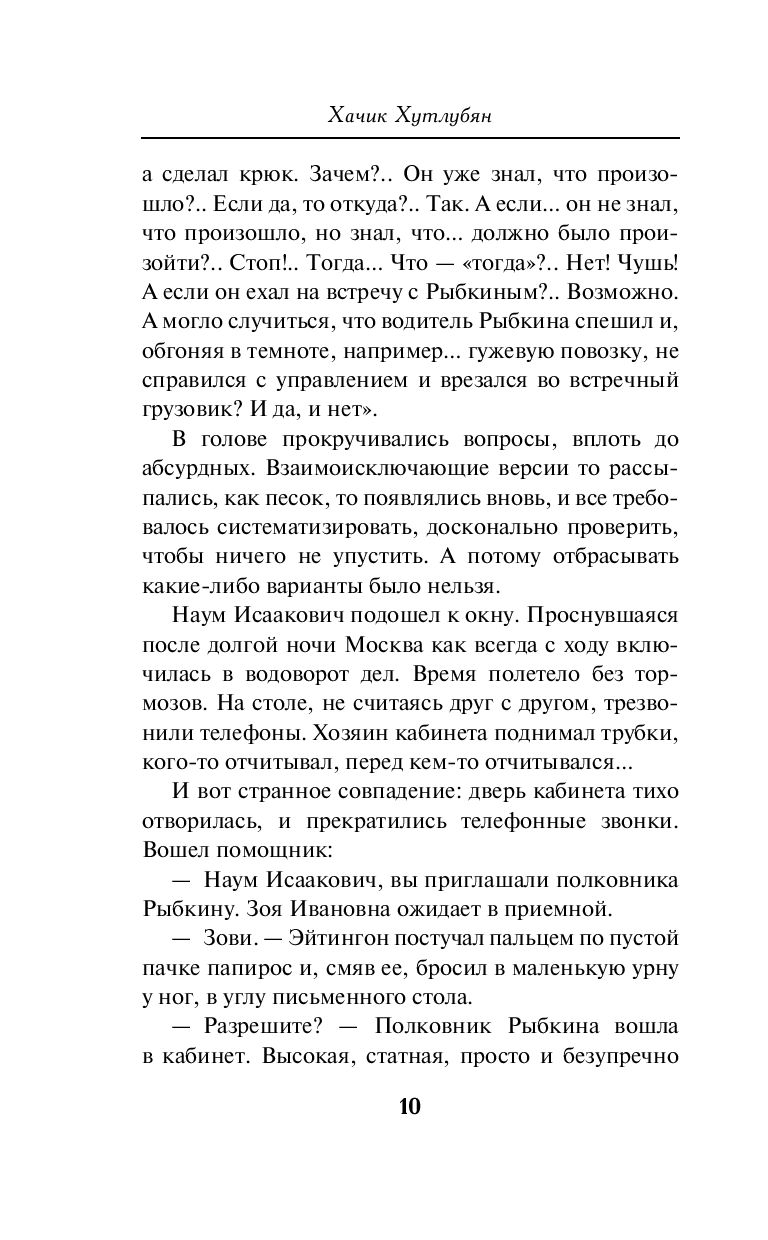 Хачик Хутлубян

а сделал крюк. Зачем?.. Он уже знал, что произошло?.. Если да, то откуда?.. Так. А если... он не знал, что произошло, но знал, что... должно было произойти?.. Стоп!.. Тогда... Что — «тогда»?.. Нет! Чушь! А если он ехал на встречу с Рыбкиным?.. Возможно. А могло случиться, что водитель Рыбкина спешил и, обгоняя в темноте, например... гужевую повозку, не справился с управлением и врезался во встречный грузовик? И да, и нет».

В голове прокручивались вопросы, вплоть до абсурдных. Взаимоисключающие версии то рассыпались, как песок, то появлялись вновь, и все требовалось систематизировать, досконально проверить, чтобы ничего не упустить. А потому отбрасывать какие-либо варианты было нельзя.

Наум Исаакович подошел к окну. Проснувшаяся после долгой ночи Москва как всегда с ходу включилась в водоворот дел. Время полетело без тормозов. На столе, не считаясь друг с другом, трезвонили телефоны. Хозяин кабинета поднимал трубки, кого-то отчитывал, перед кем-то отчитывался...

И вот странное совпадение: дверь кабинета тихо отворилась, и прекратились телефонные звонки. Вошел помощник:

— Наум Исаакович, вы приглашали полковника Рыбкину. Зоя Ивановна ожидает в приемной.

— Зови. — Эйтингон постучал пальцем по пустой пачке папирос и, смяв ее, бросил в маленькую урну у ног, в углу письменного стола.

— Разрешите? — Полковник Рыбкина вошла в кабинет. Высокая, статная, просто и безупречно

10